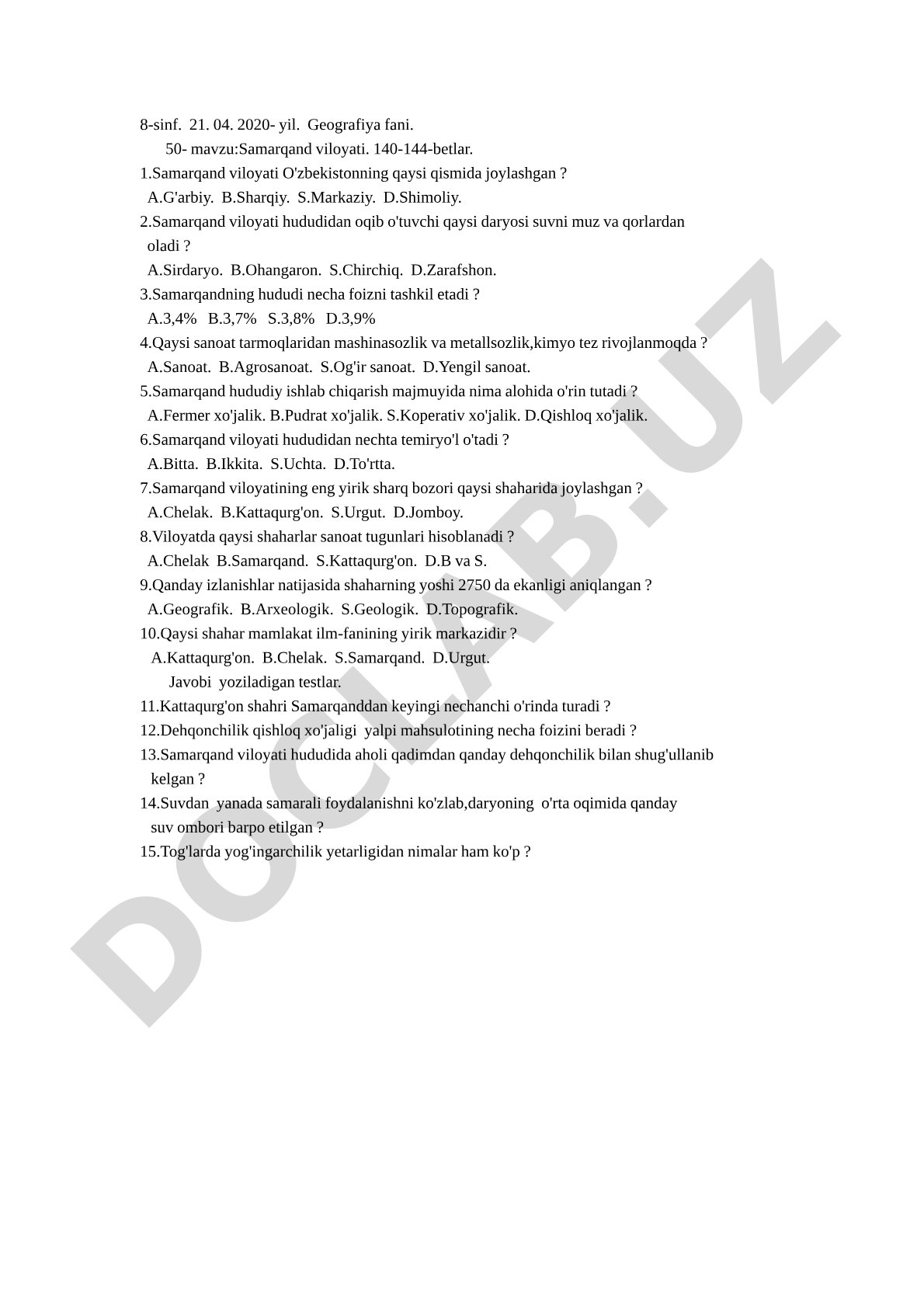 8-sinf. 21. 04. 2020- yil. Geografiya fani.

50- mavzu:Samarqand viloyati. 140-144-betlar.

1.Samarqand viloyati O'zbekistonning qaysi qismida joylashgan ?
A.G'arbiy. B.Sharqiy. S.Markaziy. D.Shimoliy.

2.Samarqand viloyati hududidan oqib o'tuvchi qaysi daryosi suvni muz va qorlardan oladi ?
A.Sirdaryo. B.Ohangaron. S.Chirchiq. D.Zarafshon.

3.Samarqandning hududi necha foizni tashkil etadi ?
A.3,4% B.3,7% S.3,8% D.3,9%

4.Qaysi sanoat tarmoqlaridan mashinasozlik va metallsozlik,kimyo tez rivojlanmoqda ?
A.Sanoat. B.Agrosanoat. S.Og'ir sanoat. D.Yengil sanoat.

5.Samarqand hududiy ishlab chiqarish majmuyida nima alohida o'rin tutadi ?
A.Fermer xo'jalik. B.Pudrat xo'jalik. S.Koperativ xo'jalik. D.Qishloq xo'jalik.

6.Samarqand viloyati hududidan nechta temiryo'l o'tadi ?
A.Bitta. B.Ikkita. S.Uchta. D.To'rtta.

7.Samarqand viloyatining eng yirik sharq bozori qaysi shaharida joylashgan ?
A.Chelak. B.Kattaqurg'on. S.Urgut. D.Jomboy.

8.Viloyatda qaysi shaharlar sanoat tugunlari hisoblanadi ?
A.Chelak B.Samarqand. S.Kattaqurg'on. D.B va S.

9.Qanday izlanishlar natijasida shaharning yoshi 2750 da ekanligi aniqlangan ?
A.Geografik. B.Arxeologik. S.Geologik. D.Topografik.

10.Qaysi shahar mamlakat ilm-fanining yirik markazidir ?
A.Kattaqurg'on. B.Chelak. S.Samarqand. D.Urgut.

Javobi yoziladigan testlar.

11.Kattaqurg'on shahri Samarqanddan keyingi nechanchi o'rinda turadi ?

12.Dehqonchilik qishloq xo'jaligi yalpi mahsulotining necha foizini beradi ?

13.Samarqand viloyati hududida aholi qadimdan qanday dehqonchilik bilan shug'ullanib kelgan ?

14.Suvdan yanada samarali foydalanishni ko'zlab,daryoning o'rta oqimida qanday suv ombori barpo etilgan ?

15.Tog'larda yog'ingarchilik yetarligidan nimalar ham ko'p ?

DOCLAB.UZ